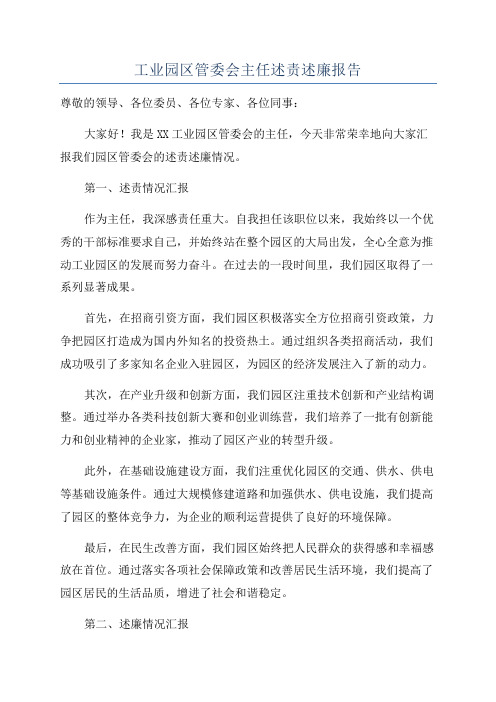 工业园区管委会主任述责述廉报告

尊敬的领导、各位委员、各位专家、各位同事：

大家好！我是XX工业园区管委会的主任，今天非常荣幸地向大家汇报我们园区管委会的述责述廉情况。

第一、述责情况汇报

作为主任，我深感责任重大。自我担任该职位以来，我始终以一个优秀的干部标准要求自己，并始终站在整个园区的大局出发，全心全意为推动工业园区的发展而努力奋斗。在过去的一段时间里，我们园区取得了一系列显著成果。

首先，在招商引资方面，我们园区积极落实全方位招商引资政策，力争把园区打造成为国内外知名的投资热土。通过组织各类招商活动，我们成功吸引了多家知名企业入驻园区，为园区的经济发展注入了新的动力。

其次，在产业升级和创新方面，我们园区注重技术创新和产业结构调整。通过举办各类科技创新大赛和创业训练营，我们培养了一批有创新能力和创业精神的企业家，推动了园区产业的转型升级。

此外，在基础设施建设方面，我们注重优化园区的交通、供水、供电等基础设施条件。通过大规模修建道路和加强供水、供电设施，我们提高了园区的整体竞争力，为企业的顺利运营提供了良好的环境保障。

最后，在民生改善方面，我们园区始终把人民群众的获得感和幸福感放在首位。通过落实各项社会保障政策和改善居民生活环境，我们提高了园区居民的生活品质，增进了社会和谐稳定。

第二、述廉情况汇报